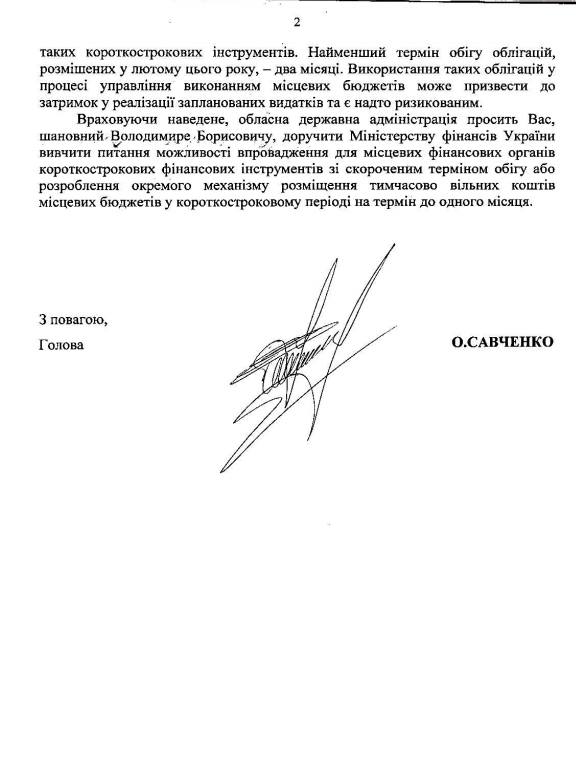 2

таких короткострокових інструментів. Найменший термін обігу облігацій, розміщених у лютому цього року, – два місяці. Використання таких облігацій у процесі управління виконанням місцевих бюджетів може призвести до затримок у реалізації запланованих видатків та є надто ризикованим.

Враховуючи наведене, обласна державна адміністрація просить Вас, шановний Володимире Борисовичу, доручити Міністерству фінансів України вивчити питання можливості впровадження для місцевих фінансових органів короткострокових фінансових інструментів зі скороченим терміном обігу або розроблення окремого механізму розміщення тимчасово вільних коштів місцевих бюджетів у короткостроковому періоді на термін до одного місяця.

З повагою,

Голова

О.САВЧЕНКО